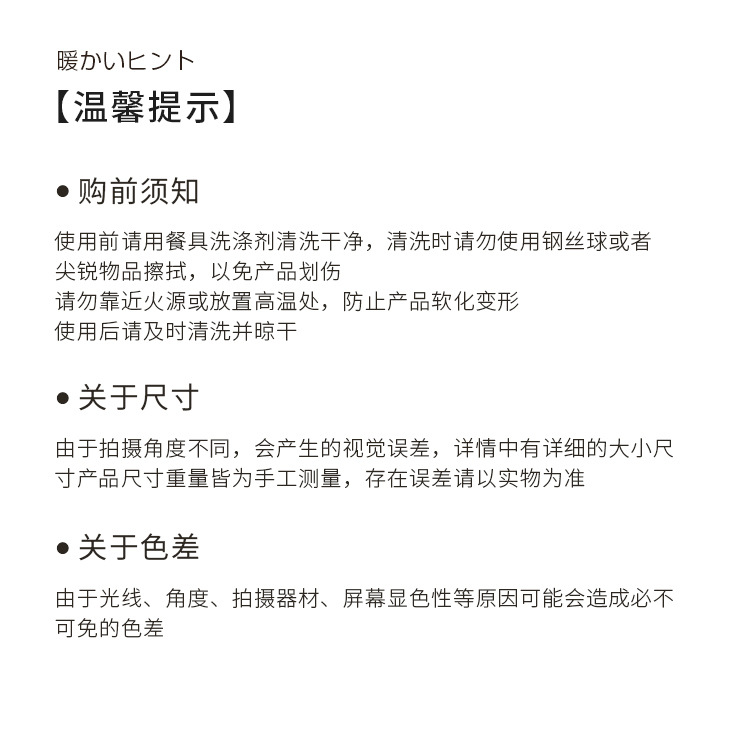 暖かいヒント
【温馨提示】

● 购前须知

使用前请用餐具洗涤剂清洗干净，清洗时请勿使用钢丝球或者尖锐物品擦拭，以免产品划伤
请勿靠近火源或放置高温处，防止产品软化变形
使用后请及时清洗并晾干

● 关于尺寸

由于拍摄角度不同，会产生的视觉误差，详情中有详细的大小尺寸产品尺寸重量皆为手工测量，存在误差请以实物为准

● 关于色差

由于光线、角度、拍摄器材、屏幕显色性等原因可能会造成必不可免的色差